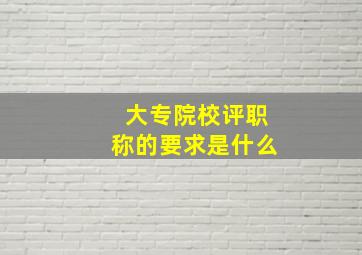 大专院校评职称的要求是什么